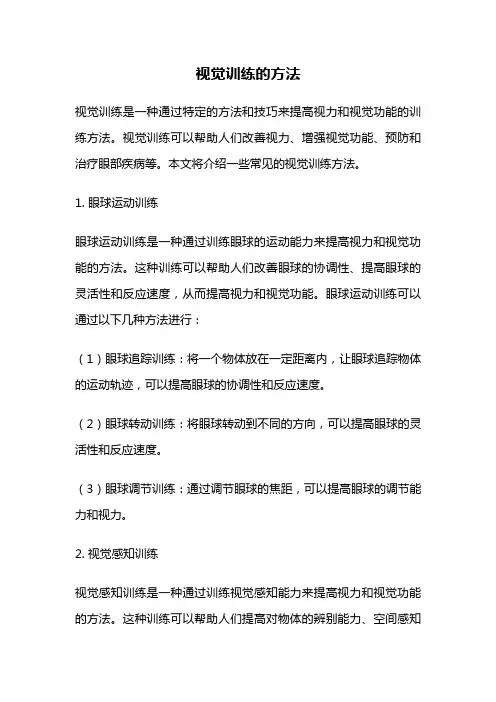 视觉训练的方法

视觉训练是一种通过特定的方法和技巧来提高视力和视觉功能的训练方法。视觉训练可以帮助人们改善视力、增强视觉功能、预防和治疗眼部疾病等。本文将介绍一些常见的视觉训练方法。

1. 眼球运动训练

眼球运动训练是一种通过训练眼球的运动能力来提高视力和视觉功能的方法。这种训练可以帮助人们改善眼球的协调性、提高眼球的灵活性和反应速度，从而提高视力和视觉功能。眼球运动训练可以通过以下几种方法进行：

（1）眼球追踪训练：将一个物体放在一定距离内，让眼球追踪物体的运动轨迹，可以提高眼球的协调性和反应速度。

（2）眼球转动训练：将眼球转动到不同的方向，可以提高眼球的灵活性和反应速度。

（3）眼球调节训练：通过调节眼球的焦距，可以提高眼球的调节能力和视力。

2. 视觉感知训练

视觉感知训练是一种通过训练视觉感知能力来提高视力和视觉功能的方法。这种训练可以帮助人们提高对物体的辨别能力、空间感知